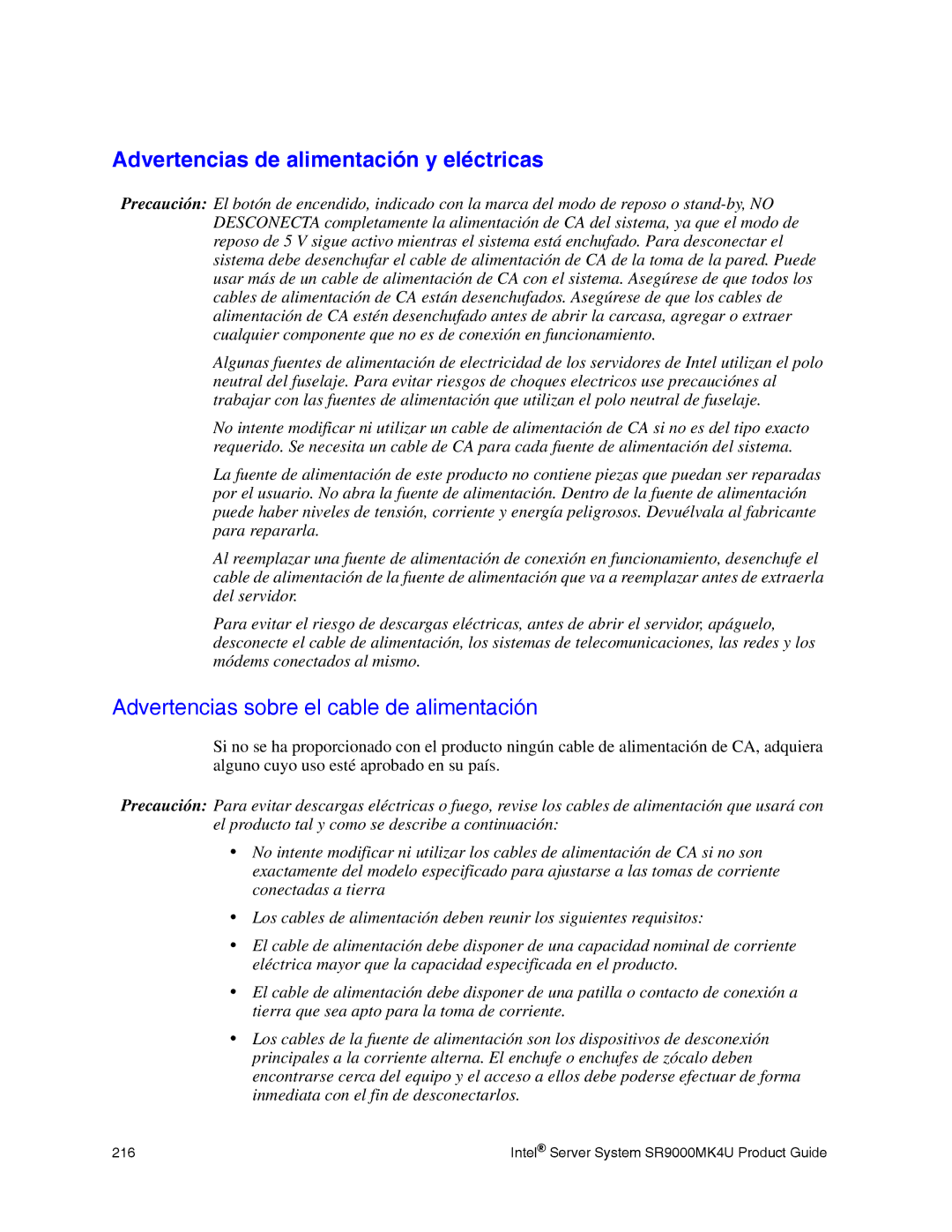 Advertencias de alimentación y eléctricas

Precaución: El botón de encendido, indicado con la marca del modo de reposo o stand-by, NO DESCONECTA completamente la alimentación de CA del sistema, ya que el modo de reposo de 5 V sigue activo mientras el sistema está enchufado. Para desconectar el sistema debe desenchufar el cable de alimentación de CA de la toma de la pared. Puede usar más de un cable de alimentación de CA con el sistema. Asegúrese de que todos los cables de alimentación de CA están desenchufados. Asegúrese de que los cables de alimentación de CA estén desenchufado antes de abrir la carcasa, agregar o extraer cualquier componente que no es de conexión en funcionamiento.

Algunas fuentes de alimentación de electricidad de los servidores de Intel utilizan el polo neutral del fuselaje. Para evitar riesgos de choques electricos use precauciónes al trabajar con las fuentes de alimentación que utilizan el polo neutral de fuselaje.

No intente modificar ni utilizar un cable de alimentación de CA si no es del tipo exacto requerido. Se necesita un cable de CA para cada fuente de alimentación del sistema.

La fuente de alimentación de este producto no contiene piezas que puedan ser reparadas por el usuario. No abra la fuente de alimentación. Dentro de la fuente de alimentación puede haber niveles de tensión, corriente y energía peligrosos. Devuélvala al fabricante para repararla.

Al reemplazar una fuente de alimentación de conexión en funcionamiento, desenchufe el cable de alimentación de la fuente de alimentación que va a reemplazar antes de extraerla del servidor.

Para evitar el riesgo de descargas eléctricas, antes de abrir el servidor, apáguelo, desconecte el cable de alimentación, los sistemas de telecomunicaciones, las redes y los módems conectados al mismo.

Advertencias sobre el cable de alimentación

Si no se ha proporcionado con el producto ningún cable de alimentación de CA, adquiera alguno cuyo uso esté aprobado en su país.

Precaución: Para evitar descargas eléctricas o fuego, revise los cables de alimentación que usará con el producto tal y como se describe a continuación:

• No intente modificar ni utilizar los cables de alimentación de CA si no son exactamente del modelo especificado para ajustarse a las tomas de corriente conectadas a tierra

• Los cables de alimentación deben reunir los siguientes requisitos:

• El cable de alimentación debe disponer de una capacidad nominal de corriente eléctrica mayor que la capacidad especificada en el producto.

• El cable de alimentación debe disponer de una patilla o contacto de conexión a tierra que sea apto para la toma de corriente.

• Los cables de la fuente de alimentación son los dispositivos de desconexión principales a la corriente alterna. El enchufe o enchufes de zócalo deben encontrarse cerca del equipo y el acceso a ellos debe poderse efectuar de forma inmediata con el fin de desconectarlos.

216 Intel® Server System SR9000MK4U Product Guide